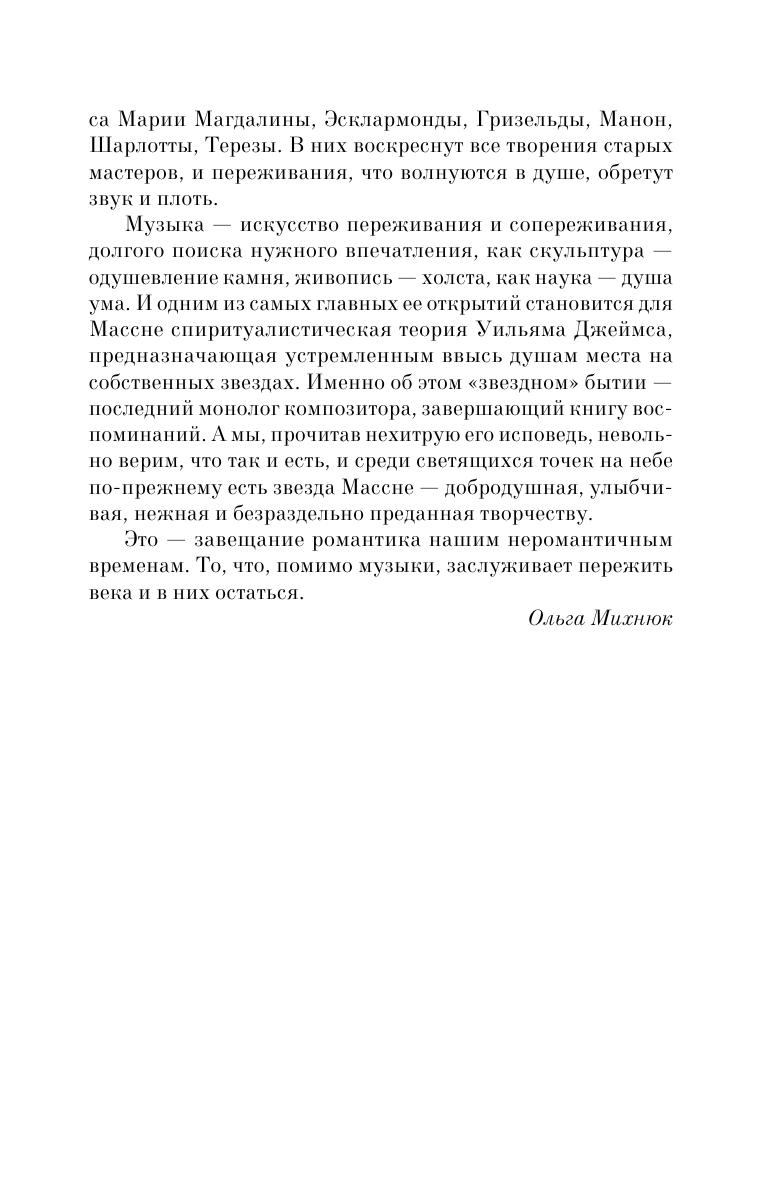 са Марии Магдалины, Эсклармонды, Гризельды, Манон, Шарлотты, Терезы. В них воскреснут все творения старых мастеров, и переживания, что волнуются в душе, обретут звук и плоть.

Музыка — искусство переживания и сопереживания, долгого поиска нужного впечатления, как скульптура — одушевление камня, живопись — холста, как наука — душа ума. И одним из самых главных ее открытий становится для Массне спиритуалистическая теория Уильяма Джеймса, предназначающая устремленным ввысь душам места на собственных звездах. Именно об этом «звездном» бытии — последний монолог композитора, завершающий книгу воспоминаний. А мы, прочитав нехитрую его исповедь, невольно верим, что так и есть, и среди светящихся точек на небе по-прежнему есть звезда Массне — добродушная, улыбчивая, нежная и безраздельно преданная творчеству.

Это — завещание романтика нашим неромантичным временам. То, что, помимо музыки, заслуживает пережить века и в них остаться.

Ольга Михнюк